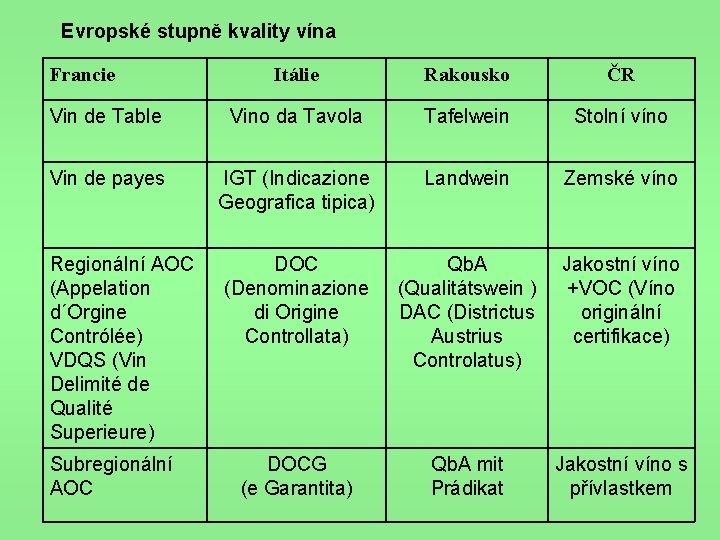 Evropské stupně kvality vína

| Francie | Itálie | Rakousko | ČR |
|---|---|---|---|
| Vin de Table | Vino da Tavola | Tafelwein | Stolní víno |
| Vin de payes | IGT (Indicazione Geografica tipica) | Landwein | Zemské víno |
| Regionální AOC (Appelation d´Orgine Contrólée) VDQS (Vin Delimité de Qualité Superieure) | DOC (Denominazione di Origine Controllata) | QbA (Qualitátswein ) DAC (Districtus Austrius Controlatus) | Jakostní víno +VOC (Víno originální certifikace) |
| Subregionální AOC | DOCG (e Garantita) | QbA mit Prádikat | Jakostní víno s přívlastkem |